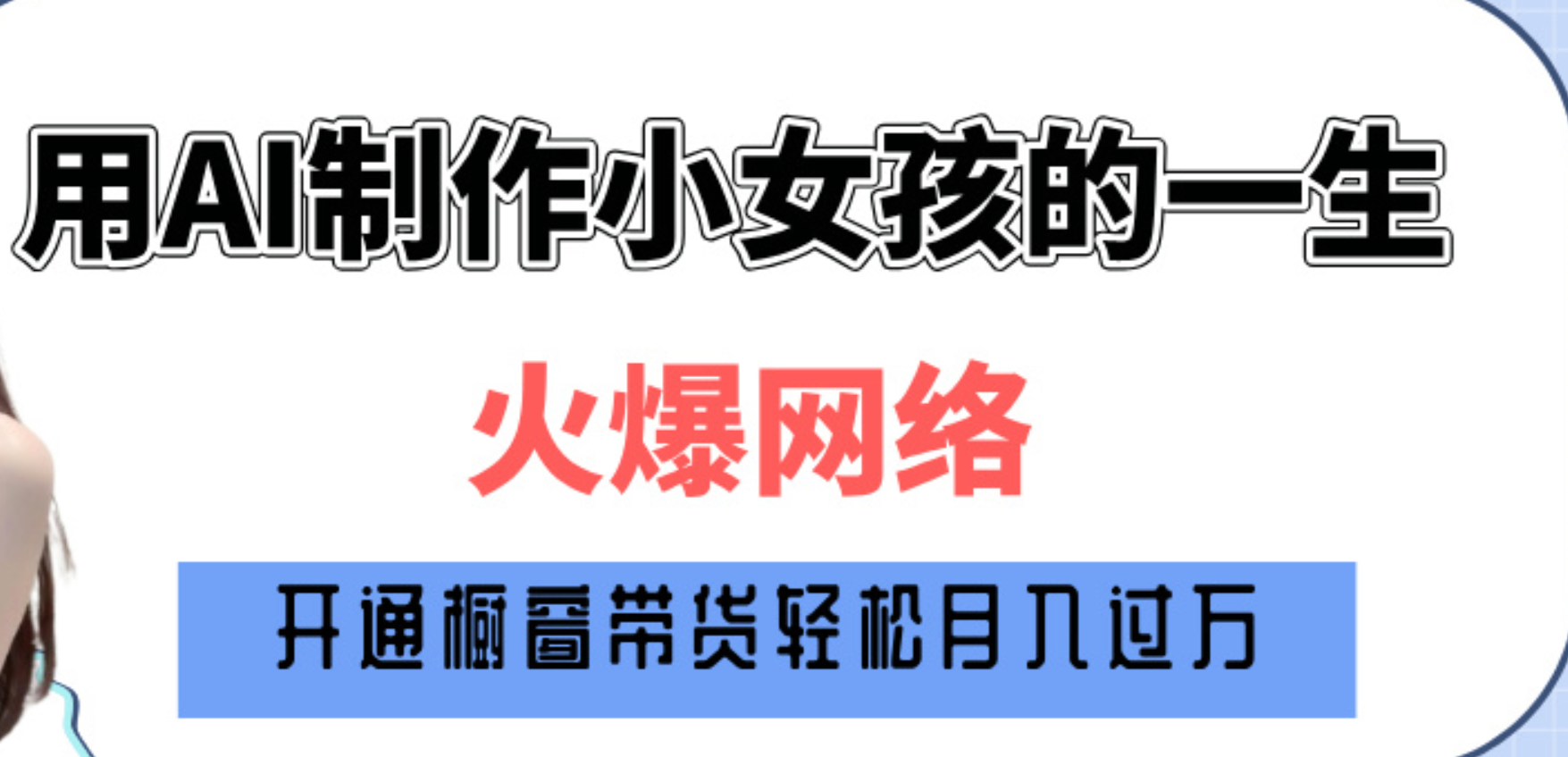 用AI制作小女孩的一生

火爆网络

开通橱窗带货轻松月入过万